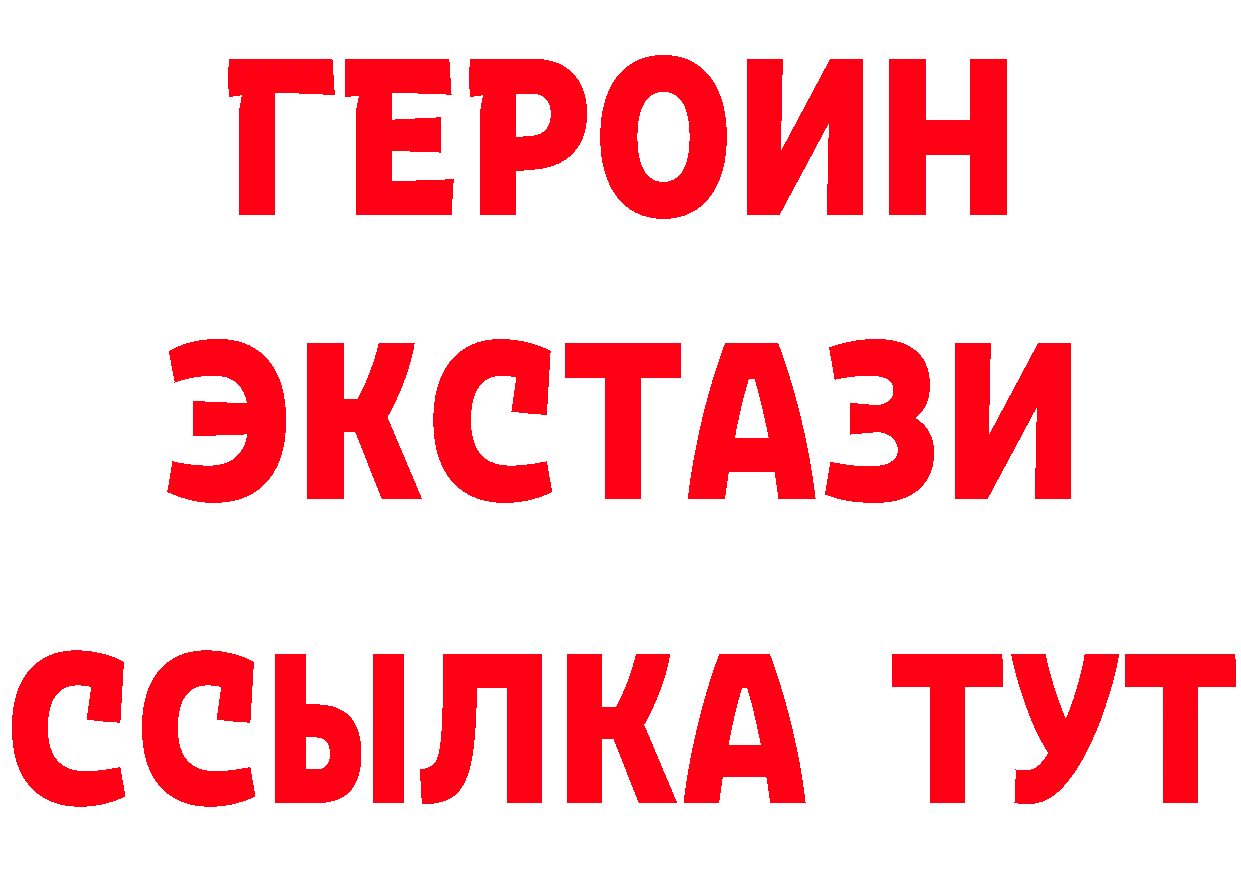 ГЕРОИН
ЭКСТАЗИ
ССЫЛКА ТУТ